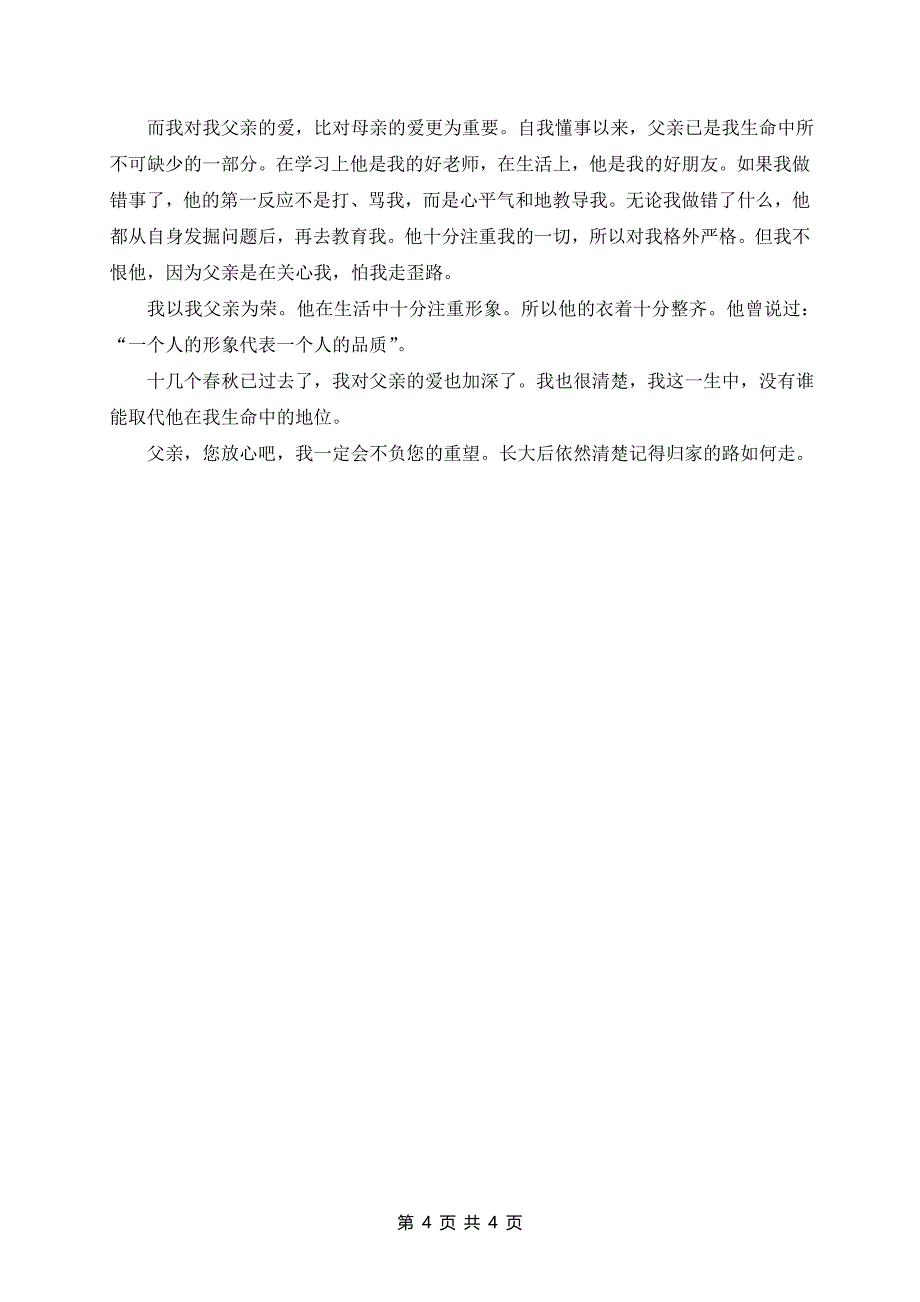 而我对我父亲的爱，比对母亲的爱更为重要。自我懂事以来，父亲已是我生命中所不可缺少的一部分。在学习上他是我的好老师，在生活上，他是我的好朋友。如果我做错事了，他的第一反应不是打、骂我，而是心平气和地教导我。无论我做错了什么，他都从自身发掘问题后，再去教育我。他十分注重我的一切，所以对我格外严格。但我不恨他，因为父亲是在关心我，怕我走歪路。

我以我父亲为荣。他在生活中十分注重形象。所以他的衣着十分整齐。他曾说过：“一个人的形象代表一个人的品质”。

十几个春秋已过去了，我对父亲的爱也加深了。我也很清楚，我这一生中，没有谁能取代他在我生命中的地位。

父亲，您放心吧，我一定会不负您的重望。长大后依然清楚记得归家的路如何走。

第 4 页 共 4 页